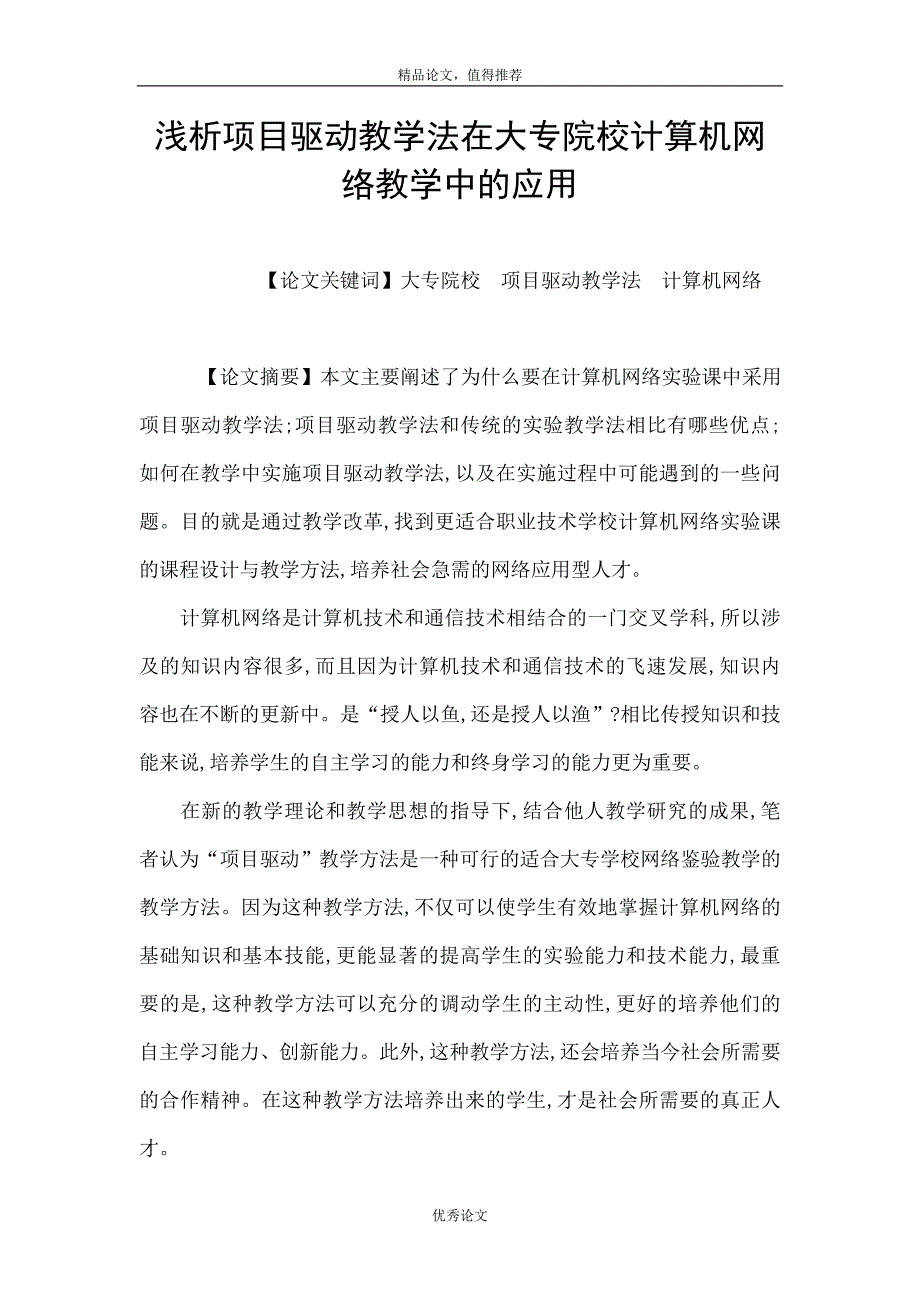 精品论文，值得推荐

浅析项目驱动教学法在大专院校计算机网络教学中的应用

【论文关键词】大专院校 项目驱动教学法 计算机网络

【论文摘要】本文主要阐述了为什么要在计算机网络实验课中采用项目驱动教学法;项目驱动教学法和传统的实验教学法相比有哪些优点;如何在教学中实施项目驱动教学法,以及在实施过程中可能遇到的一些问题。目的就是通过教学改革,找到更适合职业技术学校计算机网络实验课的课程设计与教学方法,培养社会急需的网络应用型人才。

计算机网络是计算机技术和通信技术相结合的一门交叉学科,所以涉及的知识内容很多,而且因为计算机技术和通信技术的飞速发展,知识内容也在不断的更新中。是“授人以鱼,还是授人以渔”?相比传授知识和技能来说,培养学生的自主学习的能力和终身学习的能力更为重要。

在新的教学理论和教学思想的指导下,结合他人教学研究的成果,笔者认为“项目驱动”教学方法是一种可行的适合大专学校网络鉴验教学的教学方法。因为这种教学方法,不仅可以使学生有效地掌握计算机网络的基础知识和基本技能,更能显著的提高学生的实验能力和技术能力,最重要的是,这种教学方法可以充分的调动学生的主动性,更好的培养他们的自主学习能力、创新能力。此外,这种教学方法,还会培养当今社会所需要的合作精神。在这种教学方法培养出来的学生,才是社会所需要的真正人才。

优秀论文